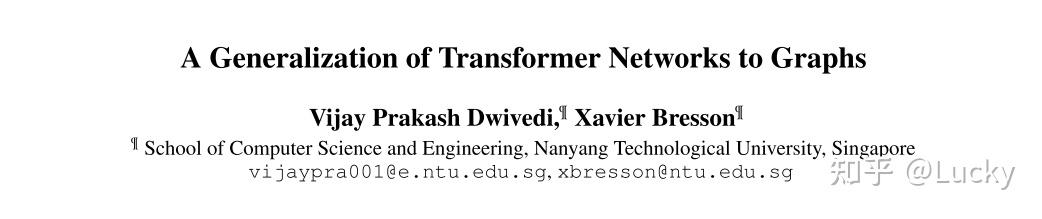 A Generalization of Transformer Networks to Graphs

Vijay Prakash Dwivedi,¶ Xavier Bresson¶

¶ School of Computer Science and Engineering, Nanyang Technological University, Singapore
vijaypra001@e.ntu.edu.sg, xbresson@ntu.edu.sg

知乎 @Lucky